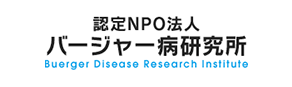 認定NPO法人
バージャー病研究所
Buerger Disease Research Institute